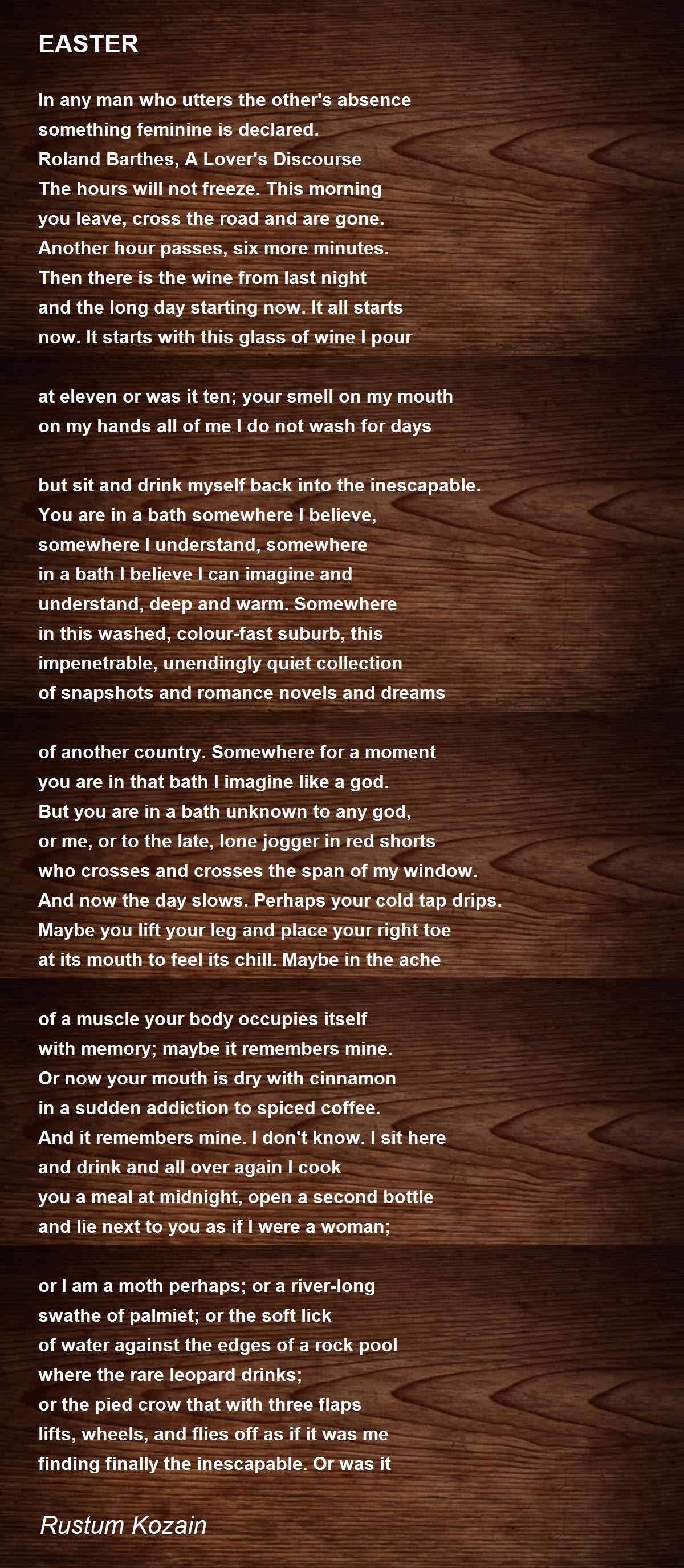 EASTER

In any man who utters the other's absence
something feminine is declared.
Roland Barthes, A Lover's Discourse
The hours will not freeze. This morning
you leave, cross the road and are gone.
Another hour passes, six more minutes.
Then there is the wine from last night
and the long day starting now. It all starts
now. It starts with this glass of wine I pour

at eleven or was it ten; your smell on my mouth
on my hands all of me I do not wash for days

but sit and drink myself back into the inescapable.
You are in a bath somewhere I believe,
somewhere I understand, somewhere
in a bath I believe I can imagine and
understand, deep and warm. Somewhere
in this washed, colour-fast suburb, this
impenetrable, unendingly quiet collection
of snapshots and romance novels and dreams

of another country. Somewhere for a moment
you are in that bath I imagine like a god.
But you are in a bath unknown to any god,
or me, or to the late, lone jogger in red shorts
who crosses and crosses the span of my window.
And now the day slows. Perhaps your cold tap drips.
Maybe you lift your leg and place your right toe
at its mouth to feel its chill. Maybe in the ache

of a muscle your body occupies itself
with memory; maybe it remembers mine.
Or now your mouth is dry with cinnamon
in a sudden addiction to spiced coffee.
And it remembers mine. I don't know. I sit here
and drink and all over again I cook
you a meal at midnight, open a second bottle
and lie next to you as if I were a woman;

or I am a moth perhaps; or a river-long
swathe of palmiet; or the soft lick
of water against the edges of a rock pool
where the rare leopard drinks;
or the pied crow that with three flaps
lifts, wheels, and flies off as if it was me
finding finally the inescapable. Or was it

Rustum Kozain